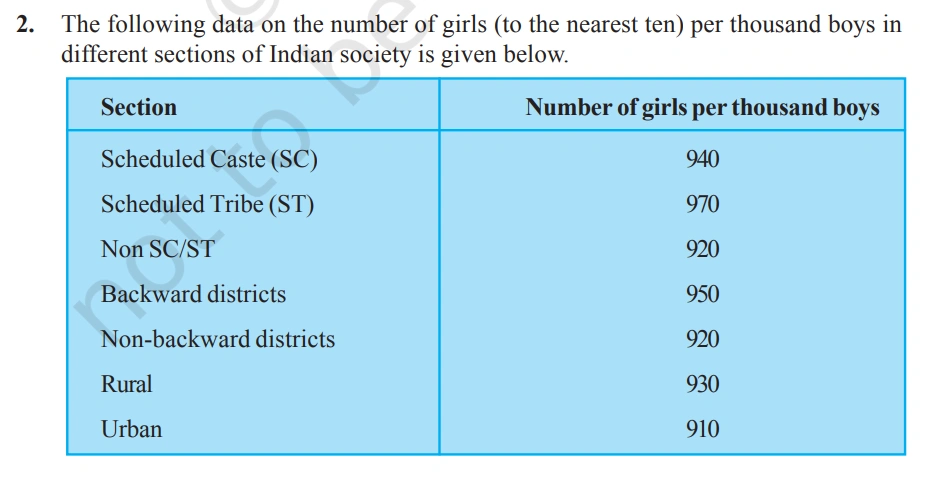 2. The following data on the number of girls (to the nearest ten) per thousand boys in different sections of Indian society is given below.

| Section | Number of girls per thousand boys |
|---|---|
| Scheduled Caste (SC) | 940 |
| Scheduled Tribe (ST) | 970 |
| Non SC/ST | 920 |
| Backward districts | 950 |
| Non-backward districts | 920 |
| Rural | 930 |
| Urban | 910 |

not to be